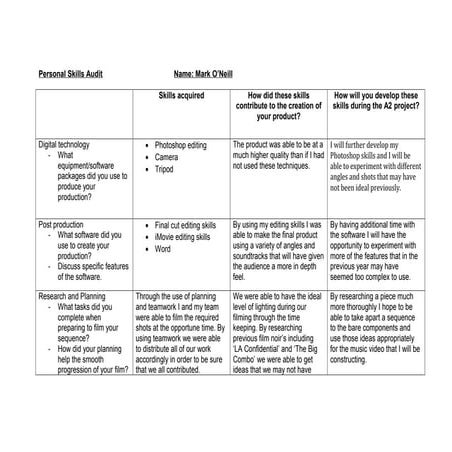 Personal Skills Audit Name: Mark O'Neill

| | Skills acquired | How did these skills contribute to the creation of your product? | How will you develop these skills during the A2 project? |
|---|---|---|---|
| Digital technology - What equipment/software packages did you use to produce your production? | • Photoshop editing • Camera • Tripod | The product was able to be at a much higher quality than if I had not used these techniques. | I will further develop my Photoshop skills and I will be able to experiment with different angles and shots that may have not been ideal previously. |
| Post production - What software did you use to create your production? - Discuss specific features of the software. | • Final cut editing skills • iMovie editing skills • Word | By using my editing skills I was able to make the final product using a variety of angles and soundtracks that will have given the audience a more in depth feel. | By having additional time with the software I will have the opportunity to experiment with more of the features that in the previous year may have seemed too complex to use. |
| Research and Planning - What tasks did you complete when preparing to film your sequence? - How did your planning help the smooth progression of your film? | Through the use of planning and teamwork I and my team were able to film the required shots at the opportune time. By using teamwork we were able to distribute all of our work accordingly in order to be sure that we all contributed. | We were able to have the ideal level of lighting during our filming through the time keeping. By researching previous film noir's including 'LA Confidential' and 'The Big Combo' we were able to get ideas that we may not have | By researching a piece much more thoroughly I hope to be able to take apart a sequence to the bare components and use those ideas appropriately for the music video that I will be constructing. |